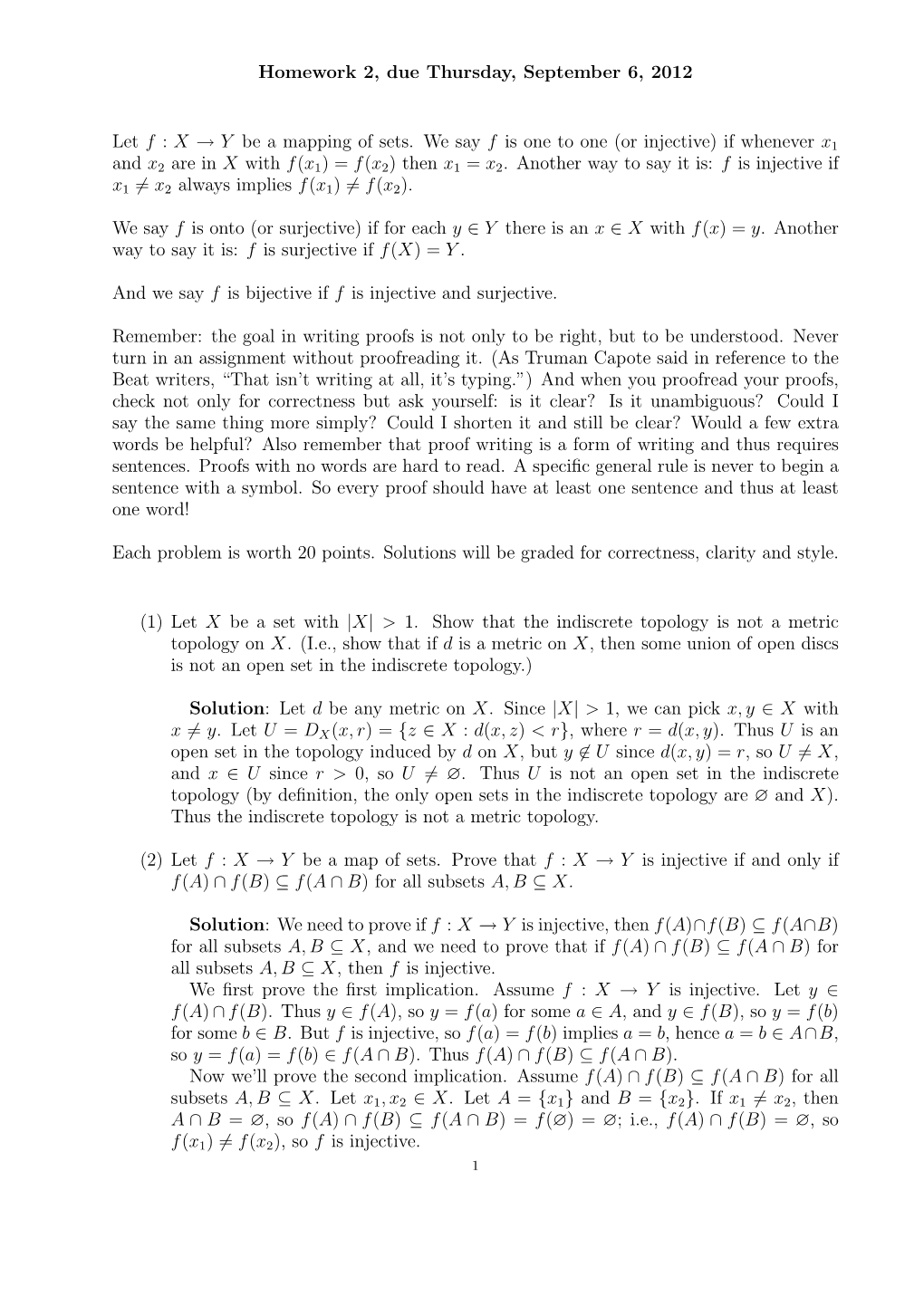 Homework 2, due Thursday, September 6, 2012

Let $f : X \to Y$ be a mapping of sets. We say $f$ is one to one (or injective) if whenever $x_1$ and $x_2$ are in $X$ with $f(x_1) = f(x_2)$ then $x_1 = x_2$. Another way to say it is: $f$ is injective if $x_1 \neq x_2$ always implies $f(x_1) \neq f(x_2)$.

We say $f$ is onto (or surjective) if for each $y \in Y$ there is an $x \in X$ with $f(x) = y$. Another way to say it is: $f$ is surjective if $f(X) = Y$.

And we say $f$ is bijective if $f$ is injective and surjective.

Remember: the goal in writing proofs is not only to be right, but to be understood. Never turn in an assignment without proofreading it. (As Truman Capote said in reference to the Beat writers, "That isn't writing at all, it's typing.") And when you proofread your proofs, check not only for correctness but ask yourself: is it clear? Is it unambiguous? Could I say the same thing more simply? Could I shorten it and still be clear? Would a few extra words be helpful? Also remember that proof writing is a form of writing and thus requires sentences. Proofs with no words are hard to read. A specific general rule is never to begin a sentence with a symbol. So every proof should have at least one sentence and thus at least one word!

Each problem is worth 20 points. Solutions will be graded for correctness, clarity and style.

(1) Let $X$ be a set with $|X| > 1$. Show that the indiscrete topology is not a metric topology on $X$. (I.e., show that if $d$ is a metric on $X$, then some union of open discs is not an open set in the indiscrete topology.)

**Solution**: Let $d$ be any metric on $X$. Since $|X| > 1$, we can pick $x, y \in X$ with $x \neq y$. Let $U = D_X(x, r) = \{z \in X : d(x, z) < r\}$, where $r = d(x, y)$. Thus $U$ is an open set in the topology induced by $d$ on $X$, but $y \notin U$ since $d(x, y) = r$, so $U \neq X$, and $x \in U$ since $r > 0$, so $U \neq \varnothing$. Thus $U$ is not an open set in the indiscrete topology (by definition, the only open sets in the indiscrete topology are $\varnothing$ and $X$). Thus the indiscrete topology is not a metric topology.

(2) Let $f : X \to Y$ be a map of sets. Prove that $f : X \to Y$ is injective if and only if $f(A) \cap f(B) \subseteq f(A \cap B)$ for all subsets $A, B \subseteq X$.

**Solution**: We need to prove if $f : X \to Y$ is injective, then $f(A) \cap f(B) \subseteq f(A \cap B)$ for all subsets $A, B \subseteq X$, and we need to prove that if $f(A) \cap f(B) \subseteq f(A \cap B)$ for all subsets $A, B \subseteq X$, then $f$ is injective.

We first prove the first implication. Assume $f : X \to Y$ is injective. Let $y \in f(A) \cap f(B)$. Thus $y \in f(A)$, so $y = f(a)$ for some $a \in A$, and $y \in f(B)$, so $y = f(b)$ for some $b \in B$. But $f$ is injective, so $f(a) = f(b)$ implies $a = b$, hence $a = b \in A \cap B$, so $y = f(a) = f(b) \in f(A \cap B)$. Thus $f(A) \cap f(B) \subseteq f(A \cap B)$.

Now we'll prove the second implication. Assume $f(A) \cap f(B) \subseteq f(A \cap B)$ for all subsets $A, B \subseteq X$. Let $x_1, x_2 \in X$. Let $A = \{x_1\}$ and $B = \{x_2\}$. If $x_1 \neq x_2$, then $A \cap B = \varnothing$, so $f(A) \cap f(B) \subseteq f(A \cap B) = f(\varnothing) = \varnothing$; i.e., $f(A) \cap f(B) = \varnothing$, so $f(x_1) \neq f(x_2)$, so $f$ is injective.

1